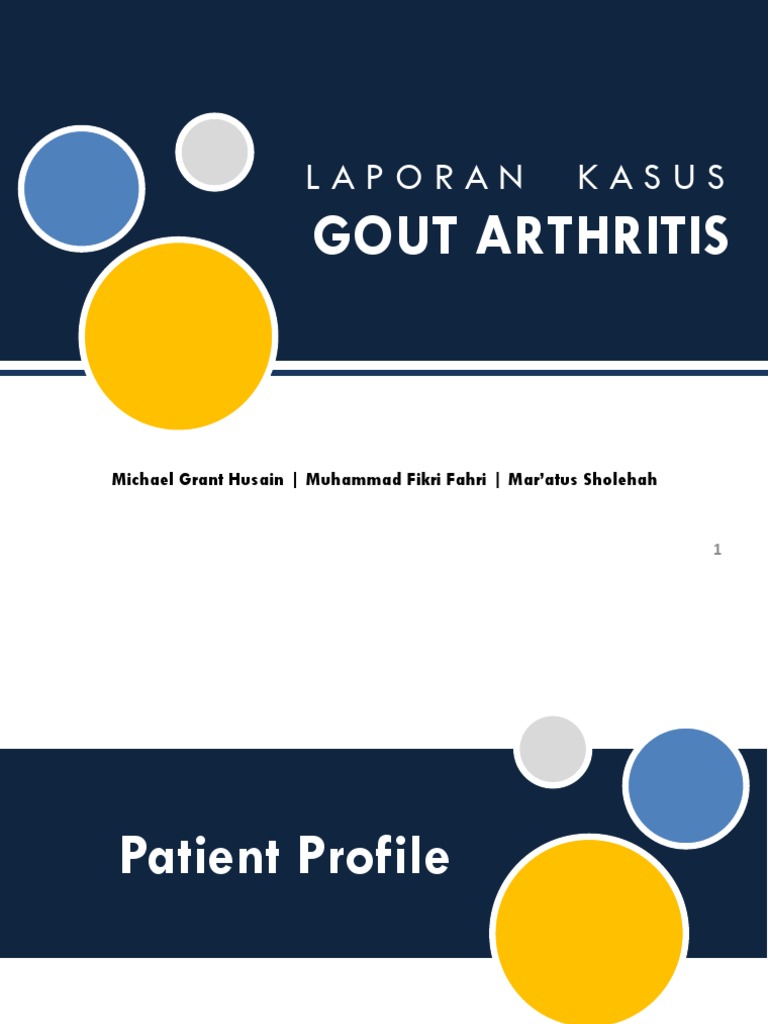 LAPORAN KASUS
GOUT ARTHRITIS

Michael Grant Husain | Muhammad Fikri Fahri | Mar'atus Sholehah

1

Patient Profile